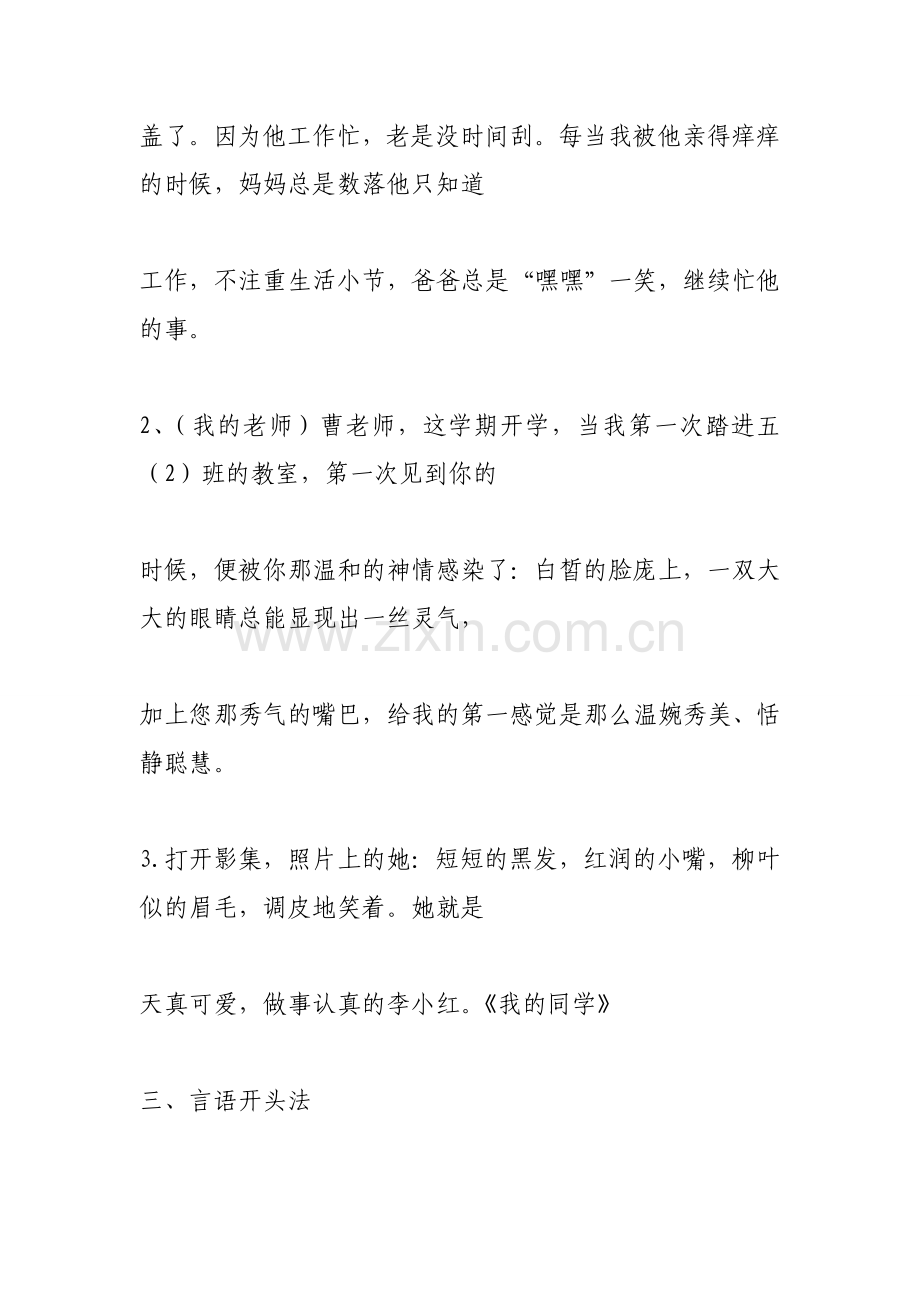 盖了。因为他工作忙，老是没时间刮。每当我被他亲得痒痒的时候，妈妈总是数落他只知道

工作，不注重生活小节，爸爸总是“嘿嘿”一笑，继续忙他的事。

2、(我的老师)曹老师，这学期开学，当我第一次踏进五(2)班的教室，第一次见到你的

时候，便被你那温和的神情感染了：白皙的脸庞上，一双大大的眼睛总能显现出一丝灵气，

加上您那秀气的嘴巴，给我的第一感觉是那么温婉秀美、恬静聪慧。

3.打开影集，照片上的她：短短的黑发，红润的小嘴，柳叶似的眉毛，调皮地笑着。她就是

天真可爱，做事认真的李小红。《我的同学》

三、言语开头法

www.zixin.com.cn